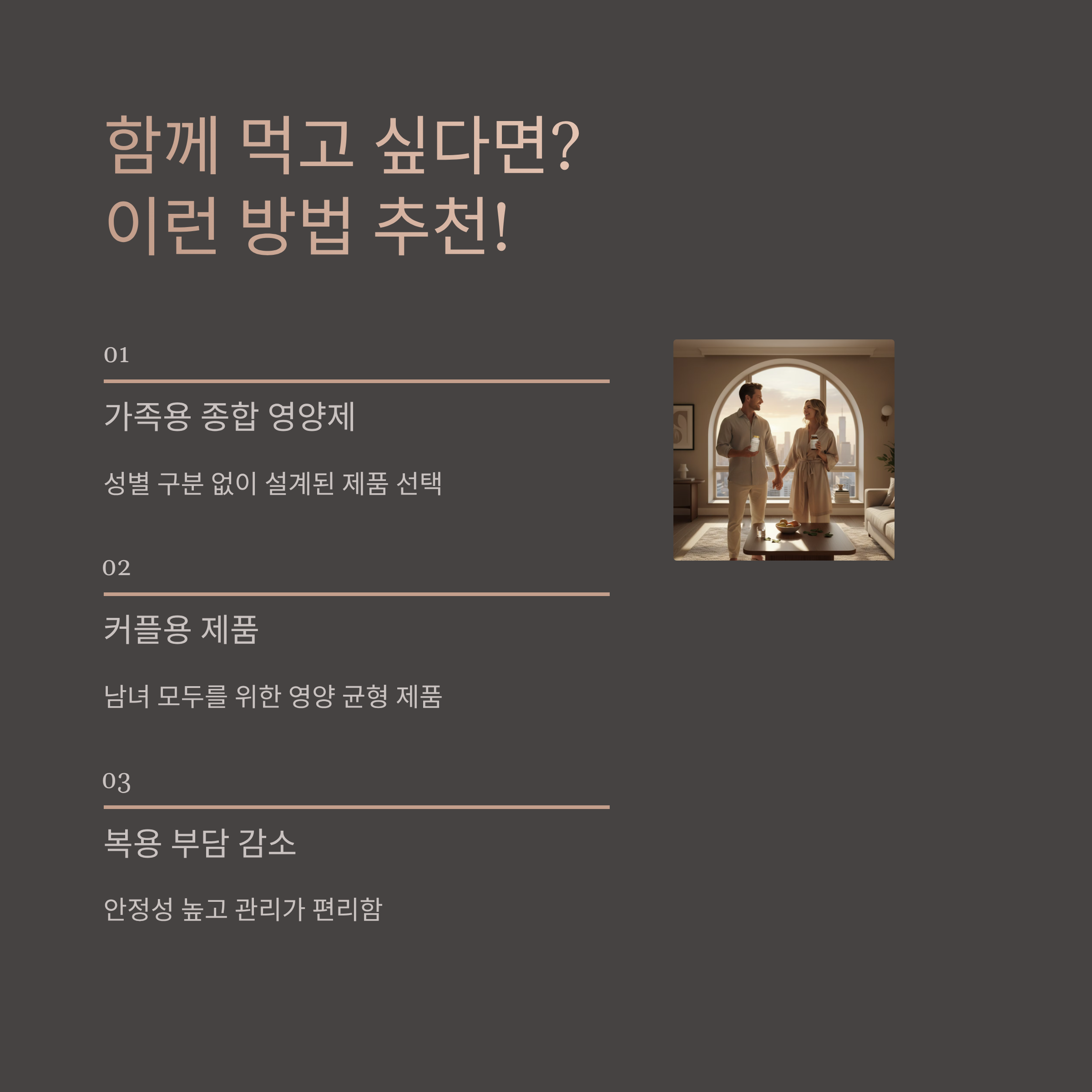 함께 먹고 싶다면?
이런 방법 추천!

01

가족용 종합 영양제

성별 구분 없이 설계된 제품 선택

02

커플용 제품

남녀 모두를 위한 영양 균형 제품

03

복용 부담 감소

안정성 높고 관리가 편리함